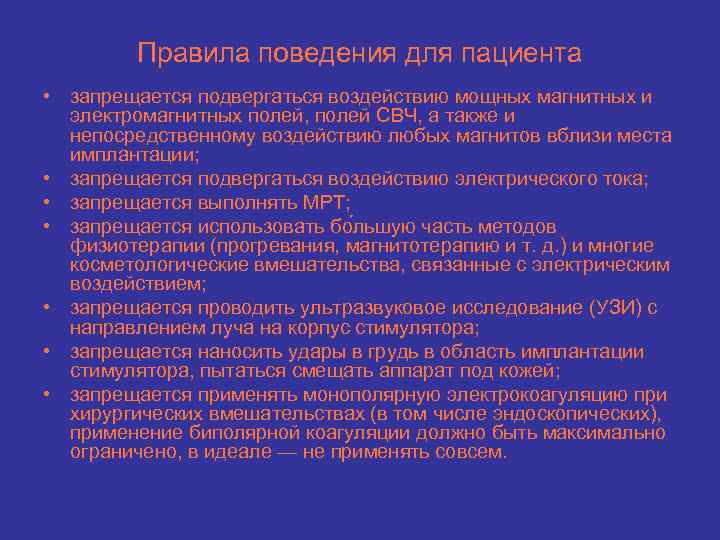 Правила поведения для пациента

• запрещается подвергаться воздействию мощных магнитных и электромагнитных полей, полей СВЧ, а также и непосредственному воздействию любых магнитов вблизи места имплантации;
• запрещается подвергаться воздействию электрического тока;
• запрещается выполнять МРТ;
• запрещается использовать большую часть методов физиотерапии (прогревания, магнитотерапию и т. д.) и многие косметологические вмешательства, связанные с электрическим воздействием;
• запрещается проводить ультразвуковое исследование (УЗИ) с направлением луча на корпус стимулятора;
• запрещается наносить удары в грудь в область имплантации стимулятора, пытаться смещать аппарат под кожей;
• запрещается применять монополярную электрокоагуляцию при хирургических вмешательствах (в том числе эндоскопических), применение биполярной коагуляции должно быть максимально ограничено, в идеале — не применять совсем.